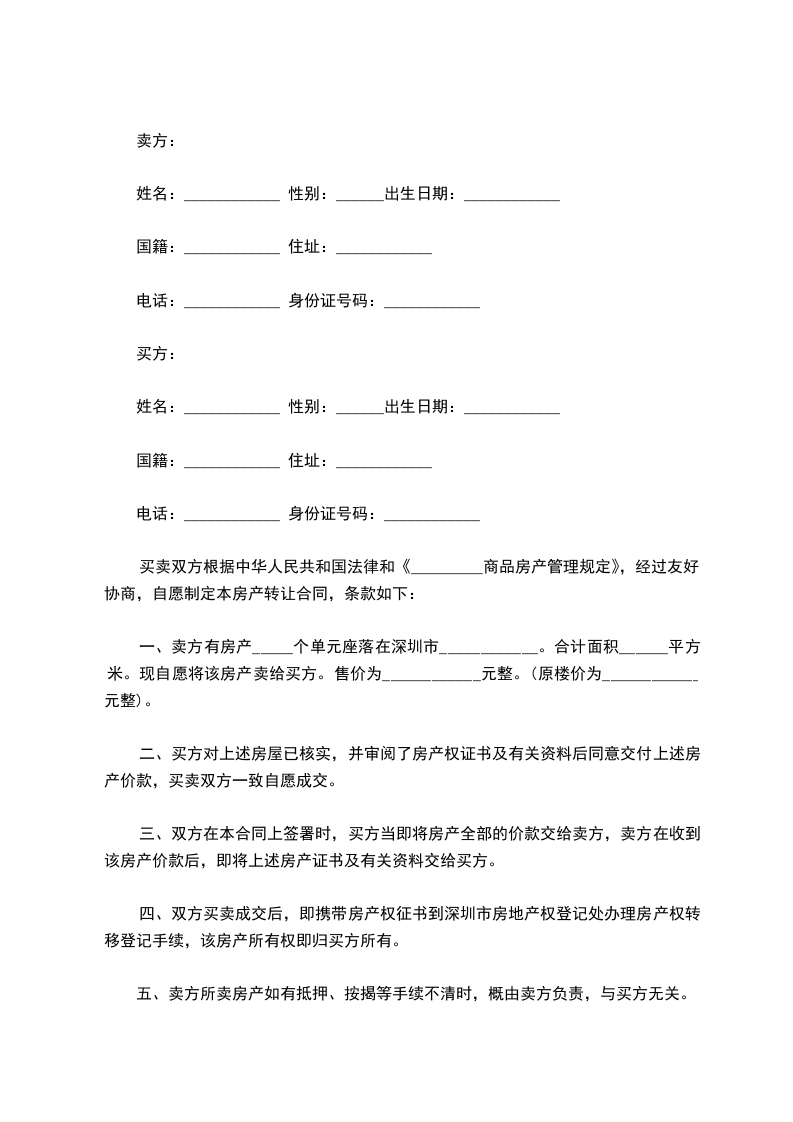 卖方：

姓名：____________ 性别：______出生日期：____________

国籍：____________ 住址：____________

电话：____________ 身份证号码：____________

买方：

姓名：____________ 性别：______出生日期：____________

国籍：____________ 住址：____________

电话：____________ 身份证号码：____________

买卖双方根据中华人民共和国法律和《_________商品房产管理规定》，经过友好协商，自愿制定本房产转让合同，条款如下：

一、卖方有房产_____个单元座落在深圳市____________。合计面积______平方米。现自愿将该房产卖给买方。售价为____________元整。(原楼价为____________元整)。

二、买方对上述房屋已核实，并审阅了房产权证书及有关资料后同意交付上述房产价款，买卖双方一致自愿成交。

三、双方在本合同上签署时，买方当即将房产全部的价款交给卖方，卖方在收到该房产价款后，即将上述房产证书及有关资料交给买方。

四、双方买卖成交后，即携带房产权征书到深圳市房地产权登记处办理房产权转移登记手续，该房产所有权即归买方所有。

五、卖方所卖房产如有抵押、按揭等手续不清时，概由卖方负责，与买方无关。